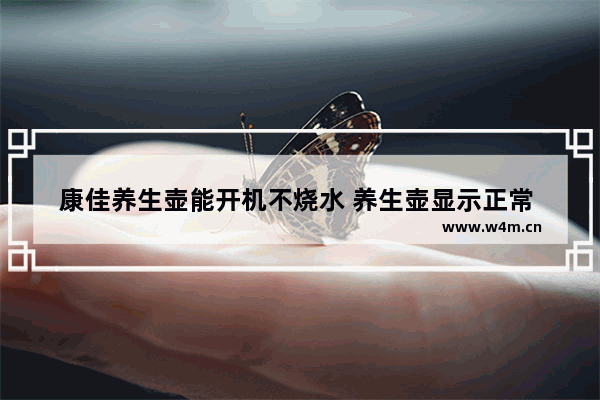 康佳养生壶能开机不烧水 养生壶显示正常

www.w4m.cn